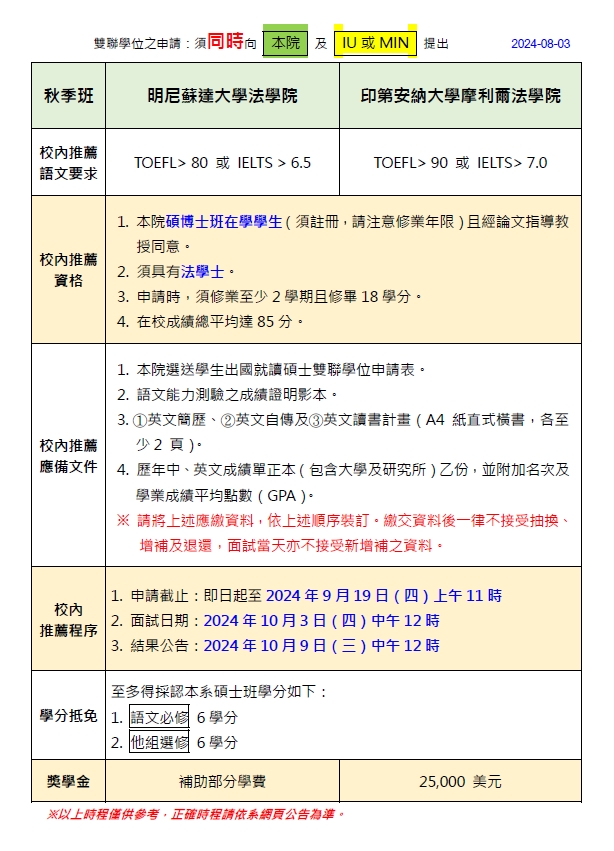 雙聯學位之申請：須同時向 本院 及 IU 或 MIN 提出 2024-08-03

| 秋季班 | 明尼蘇達大學法學院 | 印第安納大學摩利爾法學院 |
|---|---|---|
| 校內推薦語文要求 | TOEFL> 80 或 IELTS > 6.5 | TOEFL> 90 或 IELTS> 7.0 |
| 校內推薦資格 | 1. 本院碩博士班在學學生（須註冊，請注意修業年限）且經論文指導教授同意。 2. 須具有法學士。 3. 申請時，須修業至少 2 學期且修畢 18 學分。 4. 在校成績總平均達 85 分。 | |
| 校內推薦應備文件 | 1. 本院選送學生出國就讀碩士雙聯學位申請表。 2. 語文能力測驗之成績證明影本。 3. ①英文簡歷、②英文自傳及③英文讀書計畫（A4 紙直式橫書，各至少 2 頁）。 4. 歷年中、英文成績單正本（包含大學及研究所）乙份，並附加名次及學業成績平均點數（GPA）。 ※ 請將上述應繳資料，依上述順序裝訂。繳交資料後一律不接受抽換、增補及退還，面試當天亦不接受新增補之資料。 | |
| 校內推薦程序 | 1. 申請截止：即日起至 2024 年 9 月 19 日（四）上午 11 時 2. 面試日期：2024 年 10 月 3 日（四）中午 12 時 3. 結果公告：2024 年 10 月 9 日（三）中午 12 時 | |
| 學分抵免 | 至多得採認本系碩士班學分如下： 1. 語文必修 6 學分 2. 他組選修 6 學分 | |
| 獎學金 | 補助部分學費 | 25,000 美元 |

※以上時程僅供參考，正確時程請依系網頁公告為準。